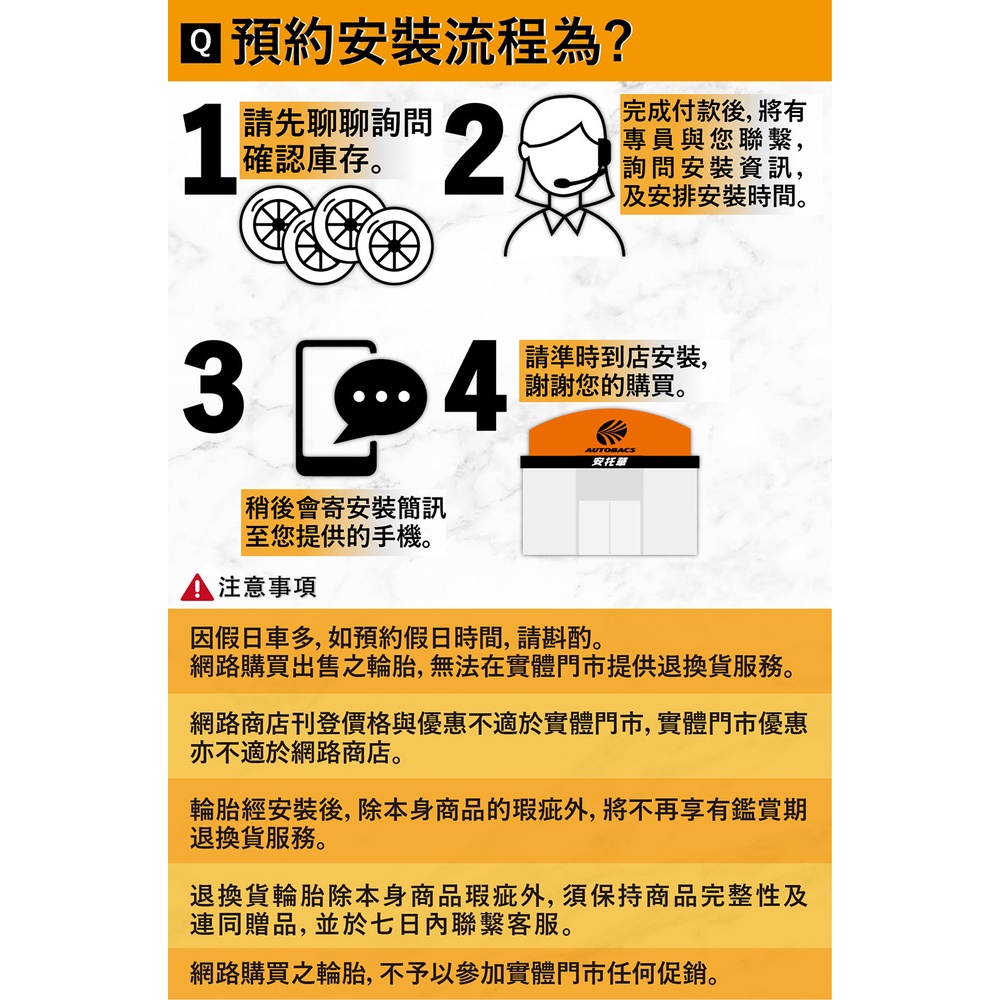 Q 預約安裝流程為?

1 請先聊聊詢問確認庫存。

2 完成付款後, 將有專員與您聯繫, 詢問安裝資訊, 及安排安裝時間。

3 稍後會寄安裝簡訊至您提供的手機。

4 請準時到店安裝, 謝謝您的購買。

AUTOBACS
安托華

注意事項

因假日車多, 如預約假日時間, 請斟酌。
網路購買出售之輪胎, 無法在實體門市提供退換貨服務。

網路商店刊登價格與優惠不適於實體門市, 實體門市優惠亦不適於網路商店。

輪胎經安裝後, 除本身商品的瑕疵外, 將不再享有鑑賞期退換貨服務。

退換貨輪胎除本身商品瑕疵外, 須保持商品完整性及連同贈品, 並於七日內聯繫客服。

網路購買之輪胎, 不予以參加實體門市任何促銷。